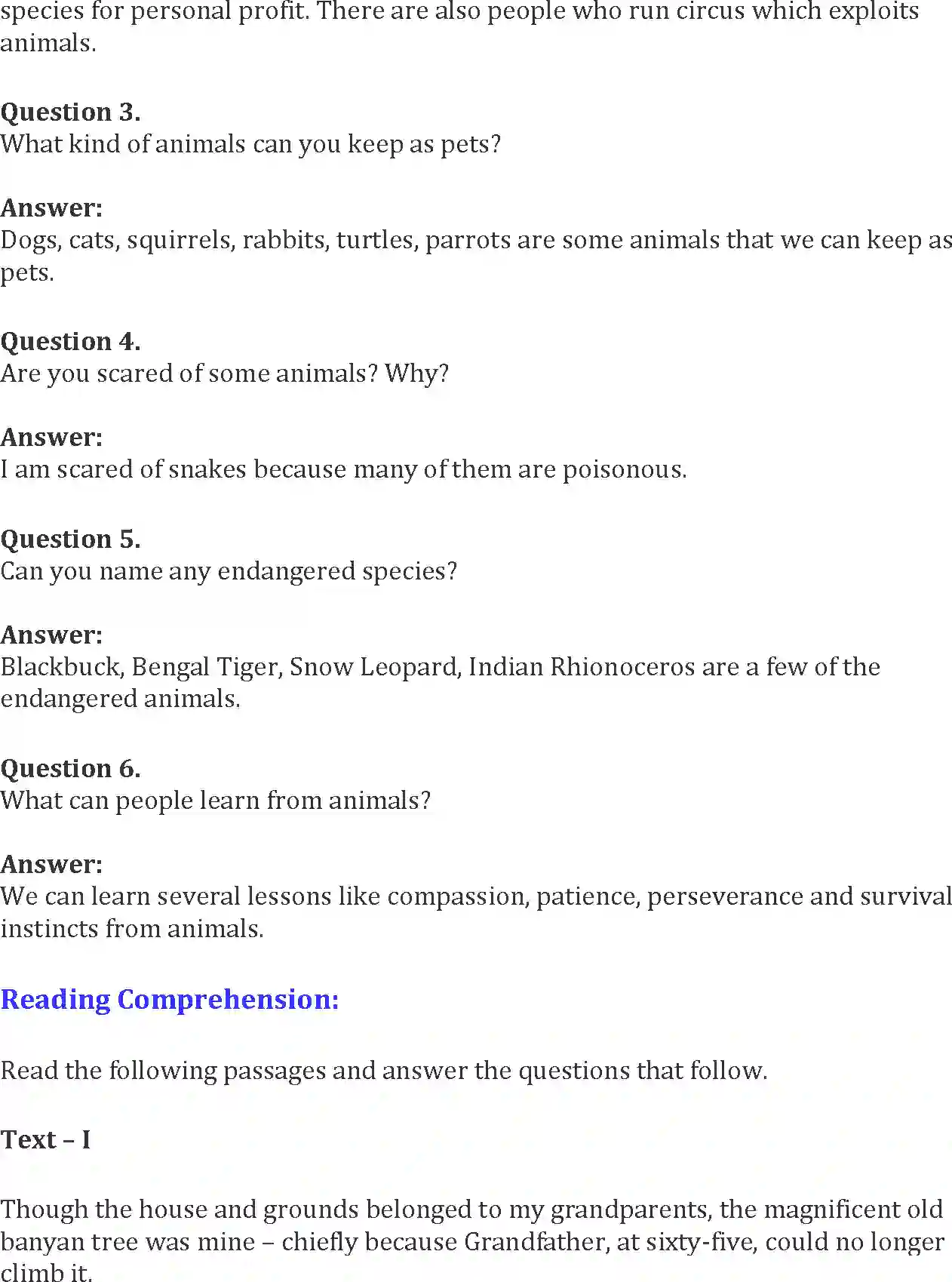 species for personal profit. There are also people who run circus which exploits animals.

Question 3.
What kind of animals can you keep as pets?

Answer:
Dogs, cats, squirrels, rabbits, turtles, parrots are some animals that we can keep as pets.

Question 4.
Are you scared of some animals? Why?

Answer:
I am scared of snakes because many of them are poisonous.

Question 5.
Can you name any endangered species?

Answer:
Blackbuck, Bengal Tiger, Snow Leopard, Indian Rhionoceros are a few of the endangered animals.

Question 6.
What can people learn from animals?

Answer:
We can learn several lessons like compassion, patience, perseverance and survival instincts from animals.

Reading Comprehension:

Read the following passages and answer the questions that follow.

Text – I

Though the house and grounds belonged to my grandparents, the magnificent old banyan tree was mine – chiefly because Grandfather, at sixty-five, could no longer climb it.